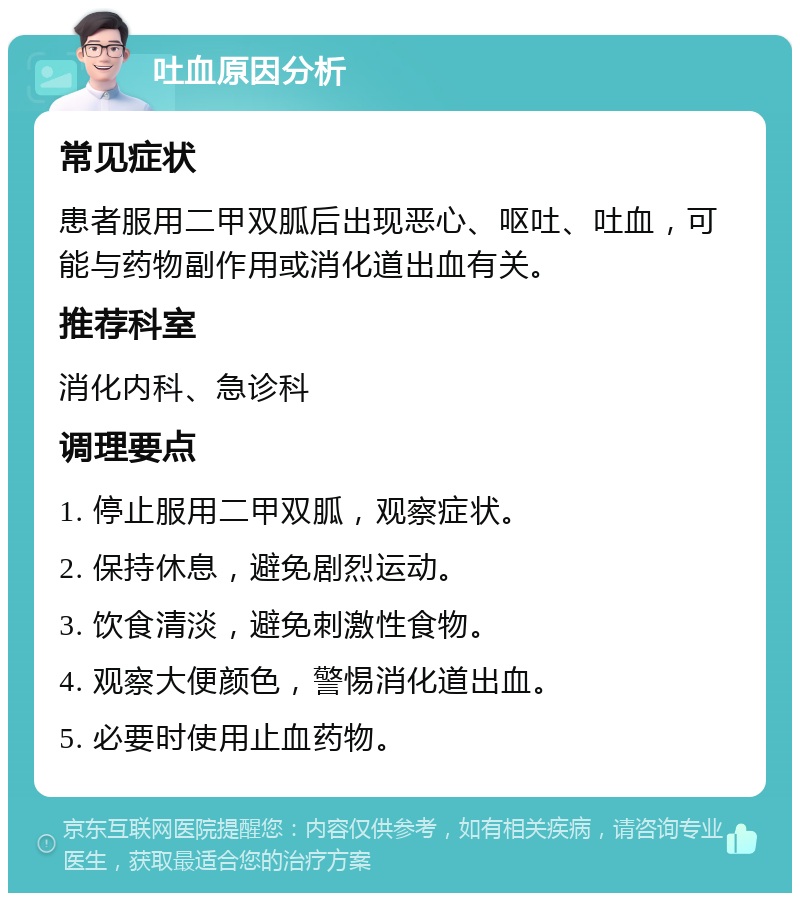 吐血原因分析

常见症状

患者服用二甲双胍后出现恶心、呕吐、吐血，可能与药物副作用或消化道出血有关。

推荐科室

消化内科、急诊科

调理要点

1. 停止服用二甲双胍，观察症状。

2. 保持休息，避免剧烈运动。

3. 饮食清淡，避免刺激性食物。

4. 观察大便颜色，警惕消化道出血。

5. 必要时使用止血药物。

京东互联网医院提醒您：内容仅供参考，如有相关疾病，请咨询专业医生，获取最适合您的治疗方案